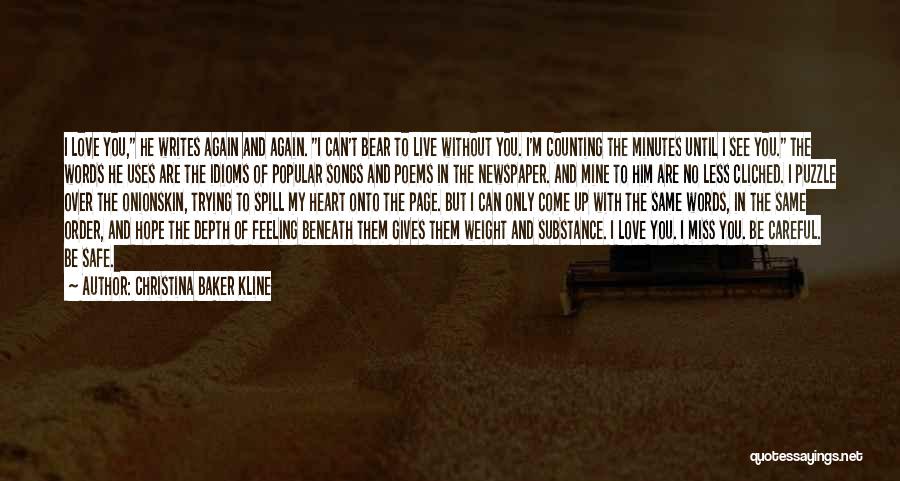 I LOVE YOU," HE WRITES AGAIN AND AGAIN. "I CAN'T BEAR TO LIVE WITHOUT YOU. I'M COUNTING THE MINUTES UNTIL I SEE YOU." THE WORDS HE USES ARE THE IDIOMS OF POPULAR SONGS AND POEMS IN THE NEWSPAPER. AND MINE TO HIM ARE NO LESS CLICHED. I PUZZLE OVER THE ONIONSKIN, TRYING TO SPILL MY HEART ONTO THE PAGE. BUT I CAN ONLY COME UP WITH THE SAME WORDS, IN THE SAME ORDER, AND HOPE THE DEPTH OF FEELING BENEATH THEM GIVES THEM WEIGHT AND SUBSTANCE. I LOVE YOU. I MISS YOU. BE CAREFUL. BE SAFE.

— AUTHOR: CHRISTINA BAKER KLINE

quotessayings.net